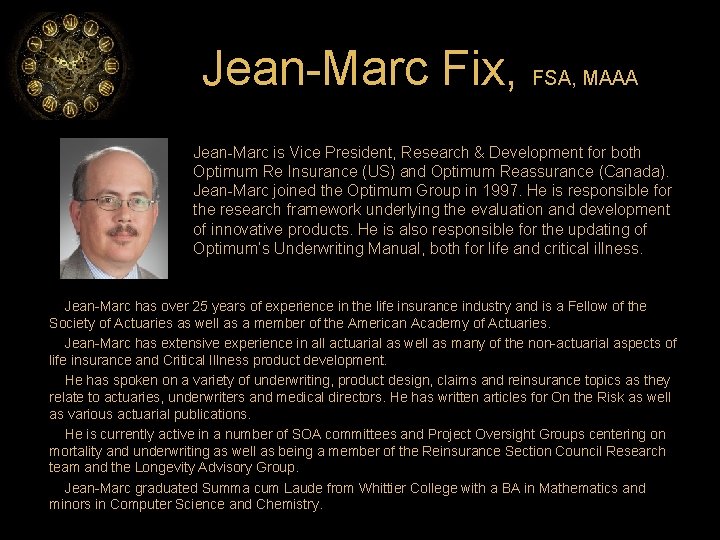 Jean-Marc Fix, FSA, MAAA

Jean-Marc is Vice President, Research & Development for both Optimum Re Insurance (US) and Optimum Reassurance (Canada). Jean-Marc joined the Optimum Group in 1997. He is responsible for the research framework underlying the evaluation and development of innovative products. He is also responsible for the updating of Optimum's Underwriting Manual, both for life and critical illness.

Jean-Marc has over 25 years of experience in the life insurance industry and is a Fellow of the Society of Actuaries as well as a member of the American Academy of Actuaries.

Jean-Marc has extensive experience in all actuarial as well as many of the non-actuarial aspects of life insurance and Critical Illness product development.

He has spoken on a variety of underwriting, product design, claims and reinsurance topics as they relate to actuaries, underwriters and medical directors. He has written articles for On the Risk as well as various actuarial publications.

He is currently active in a number of SOA committees and Project Oversight Groups centering on mortality and underwriting as well as being a member of the Reinsurance Section Council Research team and the Longevity Advisory Group.

Jean-Marc graduated Summa cum Laude from Whittier College with a BA in Mathematics and minors in Computer Science and Chemistry.